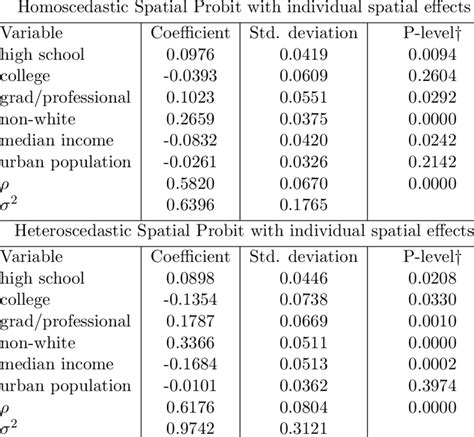 Homoscedastic Spatial Probit with individual spatial effects

| Variable | Coefficient | Std. deviation | P-level† |
|---|---|---|---|
| high school | 0.0976 | 0.0419 | 0.0094 |
| college | -0.0393 | 0.0609 | 0.2604 |
| grad/professional | 0.1023 | 0.0551 | 0.0292 |
| non-white | 0.2659 | 0.0375 | 0.0000 |
| median income | -0.0832 | 0.0420 | 0.0242 |
| urban population | -0.0261 | 0.0326 | 0.2142 |
| $\rho$ | 0.5820 | 0.0670 | 0.0000 |
| $\sigma^2$ | 0.6396 | 0.1765 | |

Heteroscedastic Spatial Probit with individual spatial effects

| Variable | Coefficient | Std. deviation | P-level† |
|---|---|---|---|
| high school | 0.0898 | 0.0446 | 0.0208 |
| college | -0.1354 | 0.0738 | 0.0330 |
| grad/professional | 0.1787 | 0.0669 | 0.0010 |
| non-white | 0.3366 | 0.0511 | 0.0000 |
| median income | -0.1684 | 0.0513 | 0.0002 |
| urban population | -0.0101 | 0.0362 | 0.3974 |
| $\rho$ | 0.6176 | 0.0804 | 0.0000 |
| $\sigma^2$ | 0.9742 | 0.3121 | |